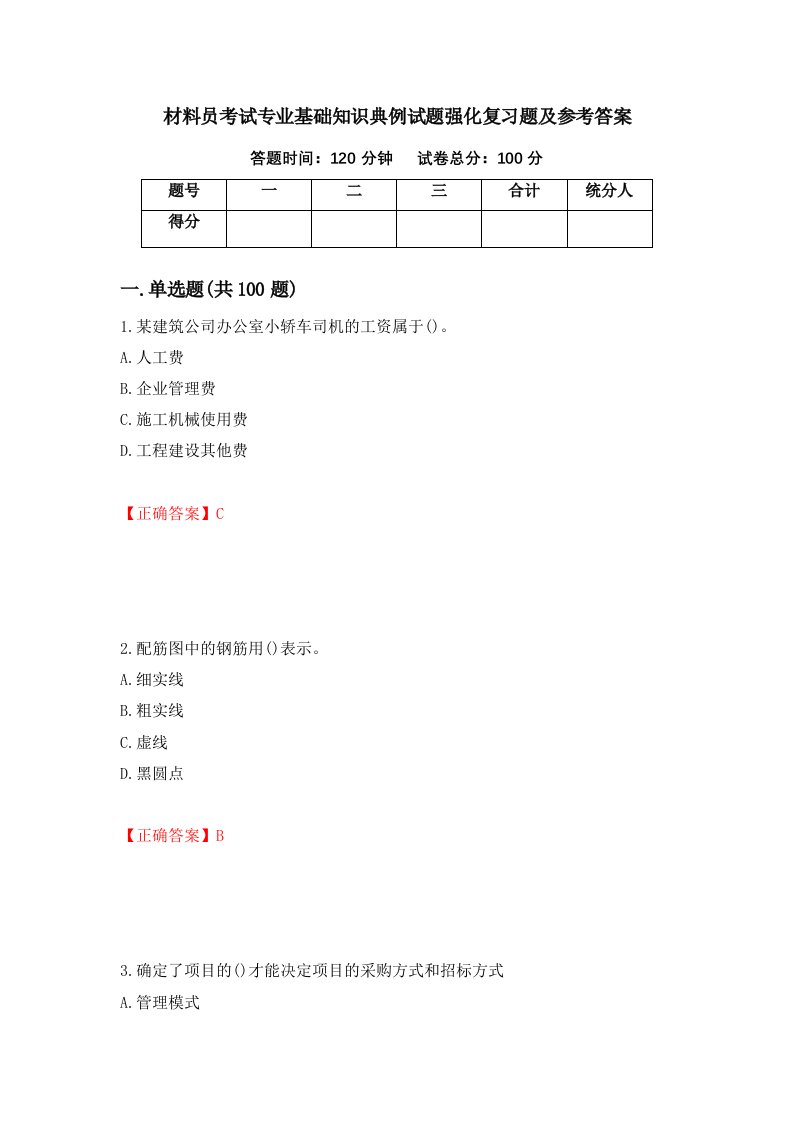 材料员考试专业基础知识典例试题强化复习题及参考答案

答题时间：120 分钟　试卷总分：100 分

| 题号 | 一 | 二 | 三 | 合计 | 统分人 |
|---|---|---|---|---|---|
| 得分 | | | | | |

一.单选题(共 100 题)

1.某建筑公司办公室小轿车司机的工资属于()。
A.人工费
B.企业管理费
C.施工机械使用费
D.工程建设其他费

【正确答案】C

2.配筋图中的钢筋用()表示。
A.细实线
B.粗实线
C.虚线
D.黑圆点

【正确答案】B

3.确定了项目的()才能决定项目的采购方式和招标方式
A.管理模式